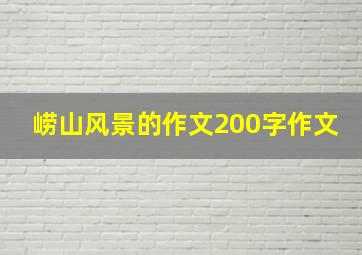 崂山风景的作文200字作文